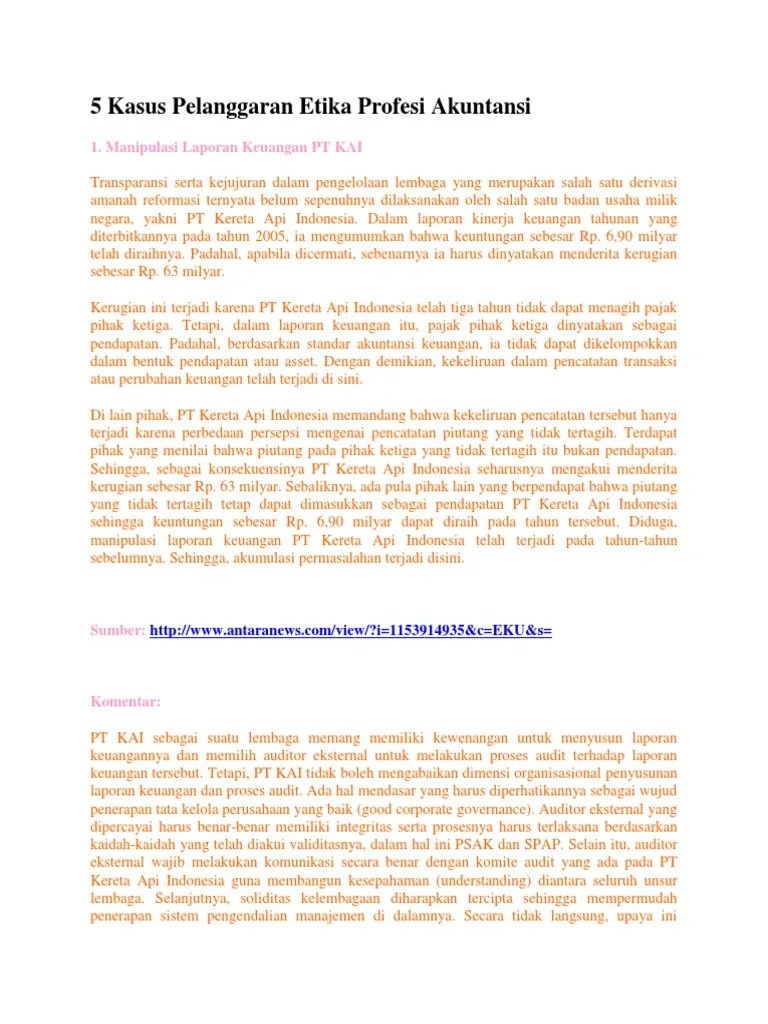 5 Kasus Pelanggaran Etika Profesi Akuntansi

1. Manipulasi Laporan Keuangan PT KAI

Transparansi serta kejujuran dalam pengelolaan lembaga yang merupakan salah satu derivasi amanah reformasi ternyata belum sepenuhnya dilaksanakan oleh salah satu badan usaha milik negara, yakni PT Kereta Api Indonesia. Dalam laporan kinerja keuangan tahunan yang diterbitkannya pada tahun 2005, ia mengumumkan bahwa keuntungan sebesar Rp. 6,90 milyar telah diraihnya. Padahal, apabila dicermati, sebenarnya ia harus dinyatakan menderita kerugian sebesar Rp. 63 milyar.

Kerugian ini terjadi karena PT Kereta Api Indonesia telah tiga tahun tidak dapat menagih pajak pihak ketiga. Tetapi, dalam laporan keuangan itu, pajak pihak ketiga dinyatakan sebagai pendapatan. Padahal, berdasarkan standar akuntansi keuangan, ia tidak dapat dikelompokkan dalam bentuk pendapatan atau asset. Dengan demikian, kekeliruan dalam pencatatan transaksi atau perubahan keuangan telah terjadi di sini.

Di lain pihak, PT Kereta Api Indonesia memandang bahwa kekeliruan pencatatan tersebut hanya terjadi karena perbedaan persepsi mengenai pencatatan piutang yang tidak tertagih. Terdapat pihak yang menilai bahwa piutang pada pihak ketiga yang tidak tertagih itu bukan pendapatan. Sehingga, sebagai konsekuensinya PT Kereta Api Indonesia seharusnya mengakui menderita kerugian sebesar Rp. 63 milyar. Sebaliknya, ada pula pihak lain yang berpendapat bahwa piutang yang tidak tertagih tetap dapat dimasukkan sebagai pendapatan PT Kereta Api Indonesia sehingga keuntungan sebesar Rp. 6,90 milyar dapat diraih pada tahun tersebut. Diduga, manipulasi laporan keuangan PT Kereta Api Indonesia telah terjadi pada tahun-tahun sebelumnya. Sehingga, akumulasi permasalahan terjadi disini.

Sumber: http://www.antaranews.com/view/?i=1153914935&c=EKU&s=

Komentar:

PT KAI sebagai suatu lembaga memang memiliki kewenangan untuk menyusun laporan keuangannya dan memilih auditor eksternal untuk melakukan proses audit terhadap laporan keuangan tersebut. Tetapi, PT KAI tidak boleh mengabaikan dimensi organisasional penyusunan laporan keuangan dan proses audit. Ada hal mendasar yang harus diperhatikannya sebagai wujud penerapan tata kelola perusahaan yang baik (good corporate governance). Auditor eksternal yang dipercayai harus benar-benar memiliki integritas serta prosesnya harus terlaksana berdasarkan kaidah-kaidah yang telah diakui validitasnya, dalam hal ini PSAK dan SPAP. Selain itu, auditor eksternal wajib melakukan komunikasi secara benar dengan komite audit yang ada pada PT Kereta Api Indonesia guna membangun kesepahaman (understanding) diantara seluruh unsur lembaga. Selanjutnya, soliditas kelembagaan diharapkan tercipta sehingga mempermudah penerapan sistem pengendalian manajemen di dalamnya. Secara tidak langsung, upaya ini